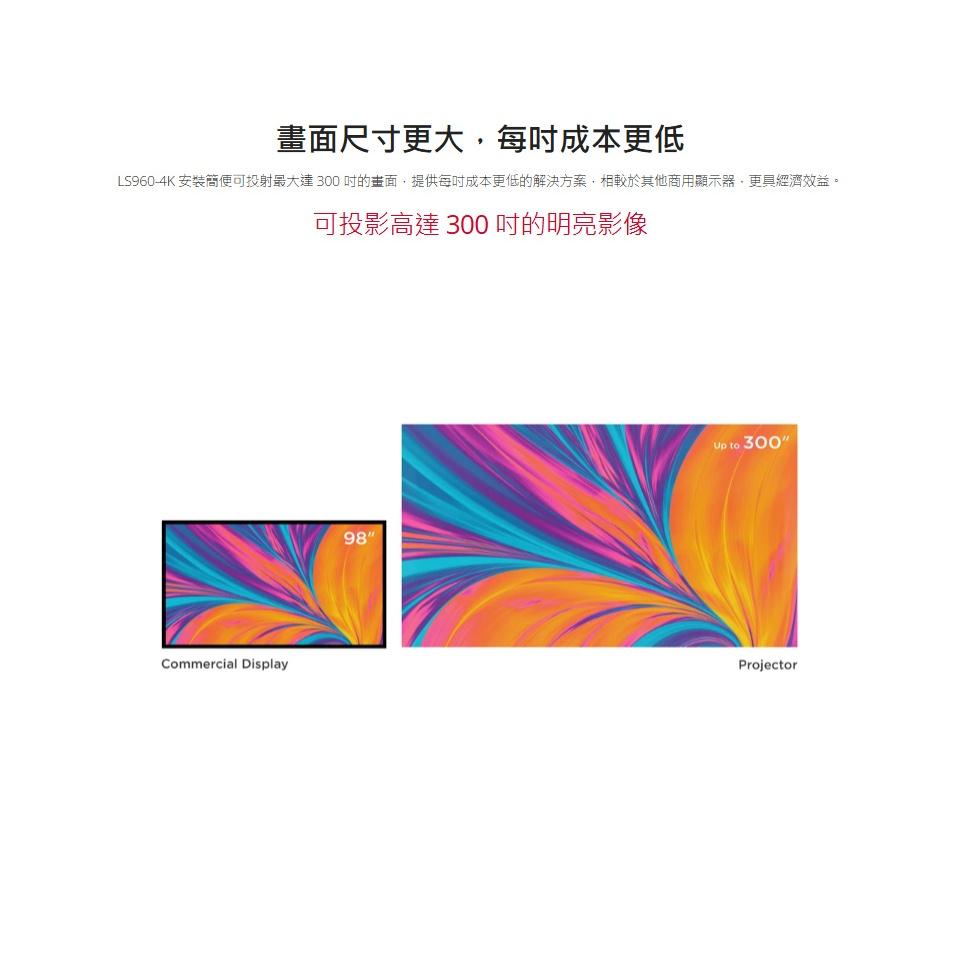 畫面尺寸更大，每吋成本更低

LS960-4K 安裝簡便可投射最大達 300 吋的畫面，提供每吋成本更低的解決方案，相較於其他商用顯示器，更具經濟效益。

可投影高達 300 吋的明亮影像

98"

Up to 300"

Commercial Display

Projector